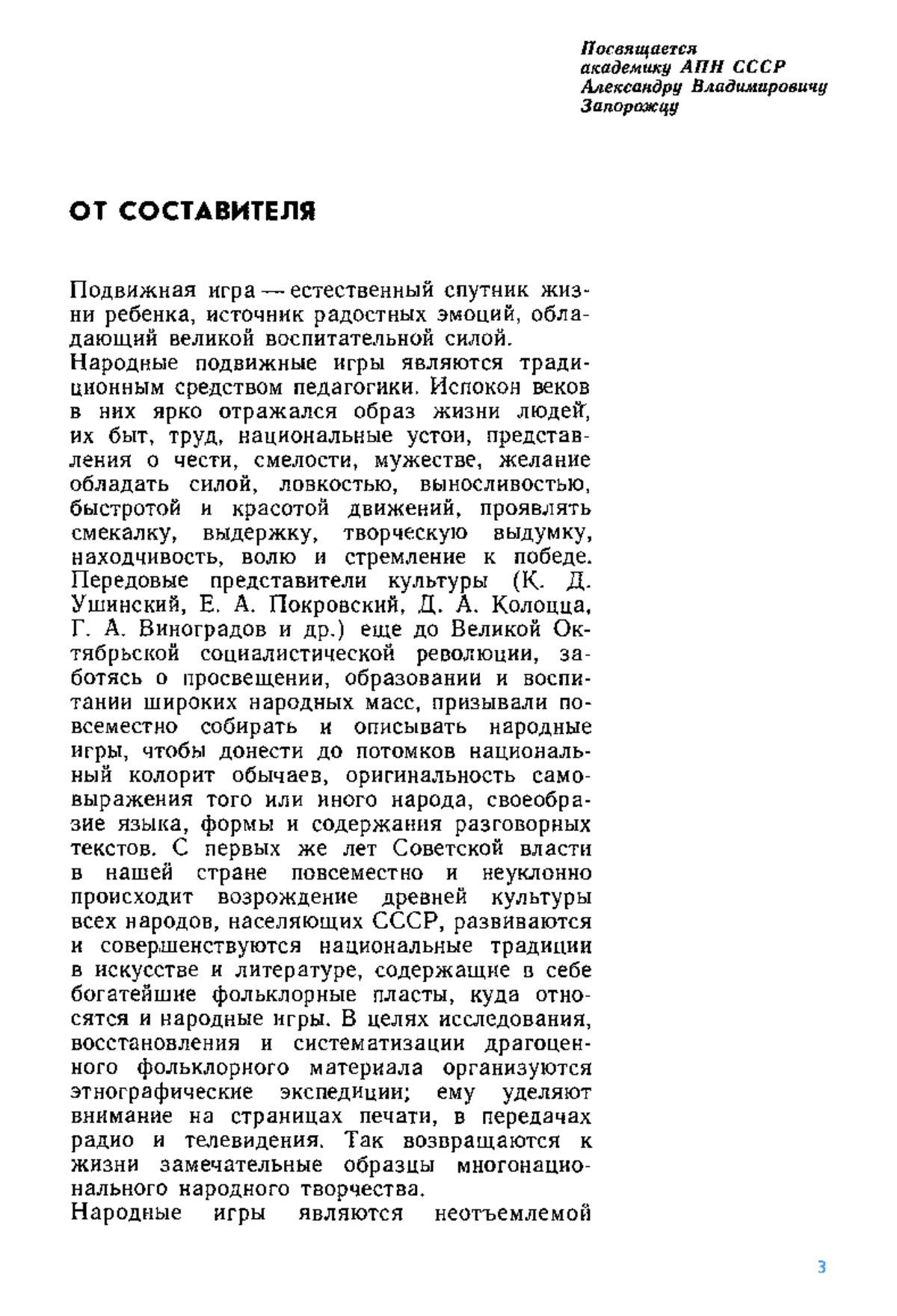 Посвящается
академику АПН СССР
Александру Владимировичу
Запорожцу

ОТ СОСТАВИТЕЛЯ

Подвижная игра — естественный спутник жизни ребенка, источник радостных эмоций, обладающий великой воспитательной силой.
Народные подвижные игры являются традиционным средством педагогики. Испокон веков в них ярко отражался образ жизни людей, их быт, труд, национальные устои, представления о чести, смелости, мужестве, желание обладать силой, ловкостью, выносливостью, быстротой и красотой движений, проявлять смекалку, выдержку, творческую выдумку, находчивость, волю и стремление к победе. Передовые представители культуры (К. Д. Ушинский, Е. А. Покровский, Д. А. Колоцца, Г. А. Виноградов и др.) еще до Великой Октябрьской социалистической революции, заботясь о просвещении, образовании и воспитании широких народных масс, призывали повсеместно собирать и описывать народные игры, чтобы донести до потомков национальный колорит обычаев, оригинальность самовыражения того или иного народа, своеобразие языка, формы и содержания разговорных текстов. С первых же лет Советской власти в нашей стране повсеместно и неуклонно происходит возрождение древней культуры всех народов, населяющих СССР, развиваются и совершенствуются национальные традиции в искусстве и литературе, содержащие в себе богатейшие фольклорные пласты, куда относятся и народные игры. В целях исследования, восстановления и систематизации драгоценного фольклорного материала организуются этнографические экспедиции; ему уделяют внимание на страницах печати, в передачах радио и телевидения. Так возвращаются к жизни замечательные образцы многонационального народного творчества.
Народные игры являются неотъемлемой

3